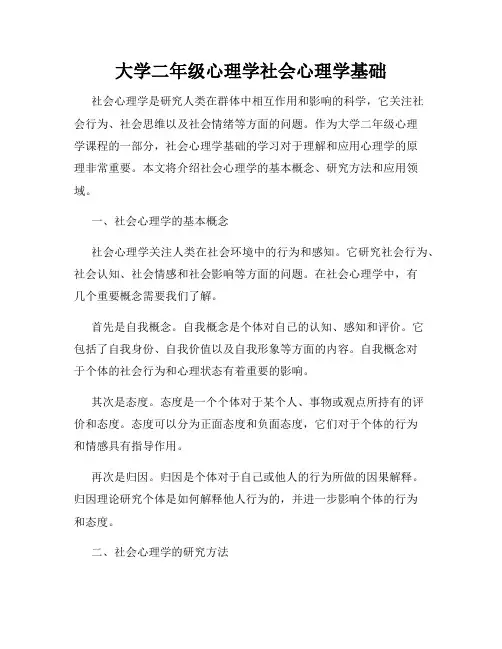 大学二年级心理学社会心理学基础

社会心理学是研究人类在群体中相互作用和影响的科学，它关注社会行为、社会思维以及社会情绪等方面的问题。作为大学二年级心理学课程的一部分，社会心理学基础的学习对于理解和应用心理学的原理非常重要。本文将介绍社会心理学的基本概念、研究方法和应用领域。

一、社会心理学的基本概念

社会心理学关注人类在社会环境中的行为和感知。它研究社会行为、社会认知、社会情感和社会影响等方面的问题。在社会心理学中，有几个重要概念需要我们了解。

首先是自我概念。自我概念是个体对自己的认知、感知和评价。它包括了自我身份、自我价值以及自我形象等方面的内容。自我概念对于个体的社会行为和心理状态有着重要的影响。

其次是态度。态度是一个个体对于某个人、事物或观点所持有的评价和态度。态度可以分为正面态度和负面态度，它们对于个体的行为和情感具有指导作用。

再次是归因。归因是个体对于自己或他人的行为所做的因果解释。归因理论研究个体是如何解释他人行为的，并进一步影响个体的行为和态度。

二、社会心理学的研究方法